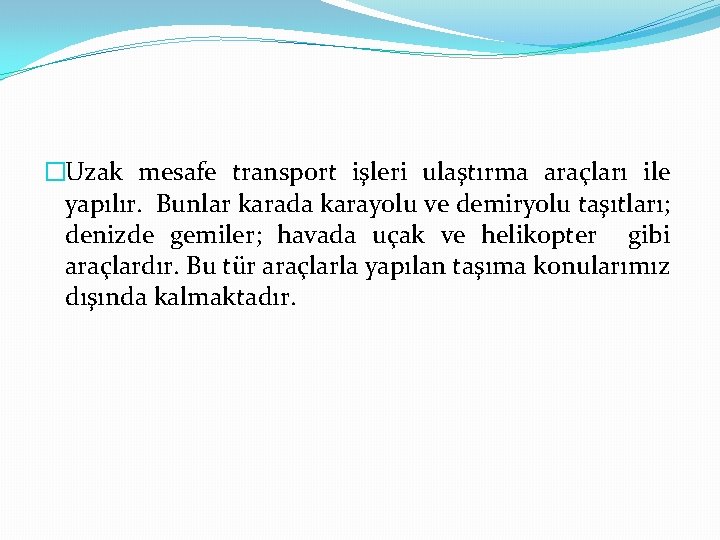 Uzak mesafe transport işleri ulaştırma araçları ile yapılır. Bunlar karada karayolu ve demiryolu taşıtları; denizde gemiler; havada uçak ve helikopter gibi araçlardır. Bu tür araçlarla yapılan taşıma konularımız dışında kalmaktadır.